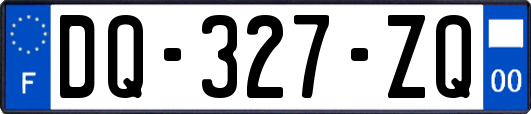 F

DQ-327-ZQ

00